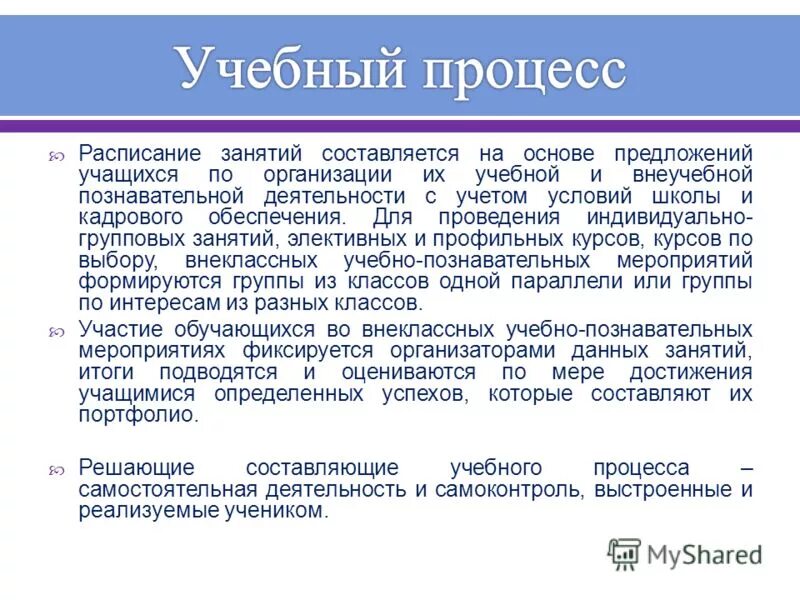 Учебный процесс

Расписание занятий составляется на основе предложений учащихся по организации их учебной и внеучебной познавательной деятельности с учетом условий школы и кадрового обеспечения. Для проведения индивидуально-групповых занятий, элективных и профильных курсов, курсов по выбору, внеклассных учебно-познавательных мероприятий формируются группы из классов одной параллели или группы по интересам из разных классов.

Участие обучающихся во внеклассных учебно-познавательных мероприятиях фиксируется организаторами данных занятий, итоги подводятся и оцениваются по мере достижения учащимися определенных успехов, которые составляют их портфолио.

Решающие составляющие учебного процесса – самостоятельная деятельность и самоконтроль, выстроенные и реализуемые учеником.

MyShared